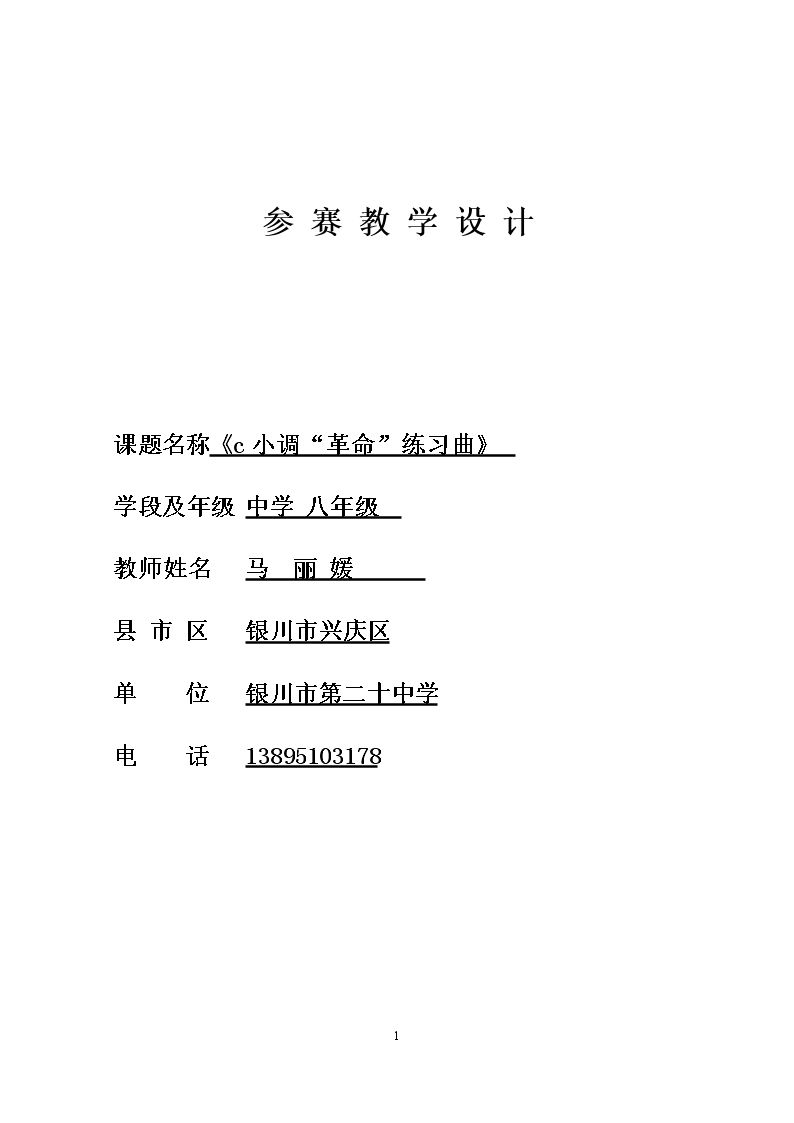 参 赛 教 学 设 计

课题名称《c 小调“革命”练习曲》

学段及年级 中学 八年级

教师姓名 马 丽 媛

县 市 区 银川市兴庆区

单 位 银川市第二十中学

电 话 13895103178

1